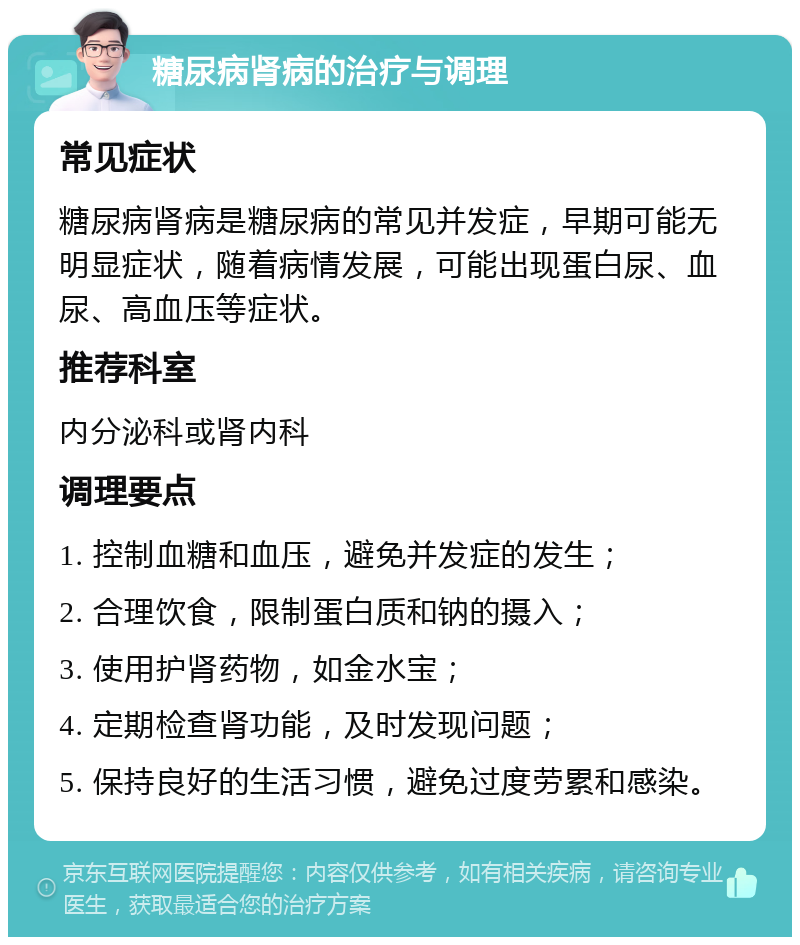 糖尿病肾病的治疗与调理

常见症状

糖尿病肾病是糖尿病的常见并发症，早期可能无明显症状，随着病情发展，可能出现蛋白尿、血尿、高血压等症状。

推荐科室

内分泌科或肾内科

调理要点

1. 控制血糖和血压，避免并发症的发生；

2. 合理饮食，限制蛋白质和钠的摄入；

3. 使用护肾药物，如金水宝；

4. 定期检查肾功能，及时发现问题；

5. 保持良好的生活习惯，避免过度劳累和感染。

京东互联网医院提醒您：内容仅供参考，如有相关疾病，请咨询专业医生，获取最适合您的治疗方案